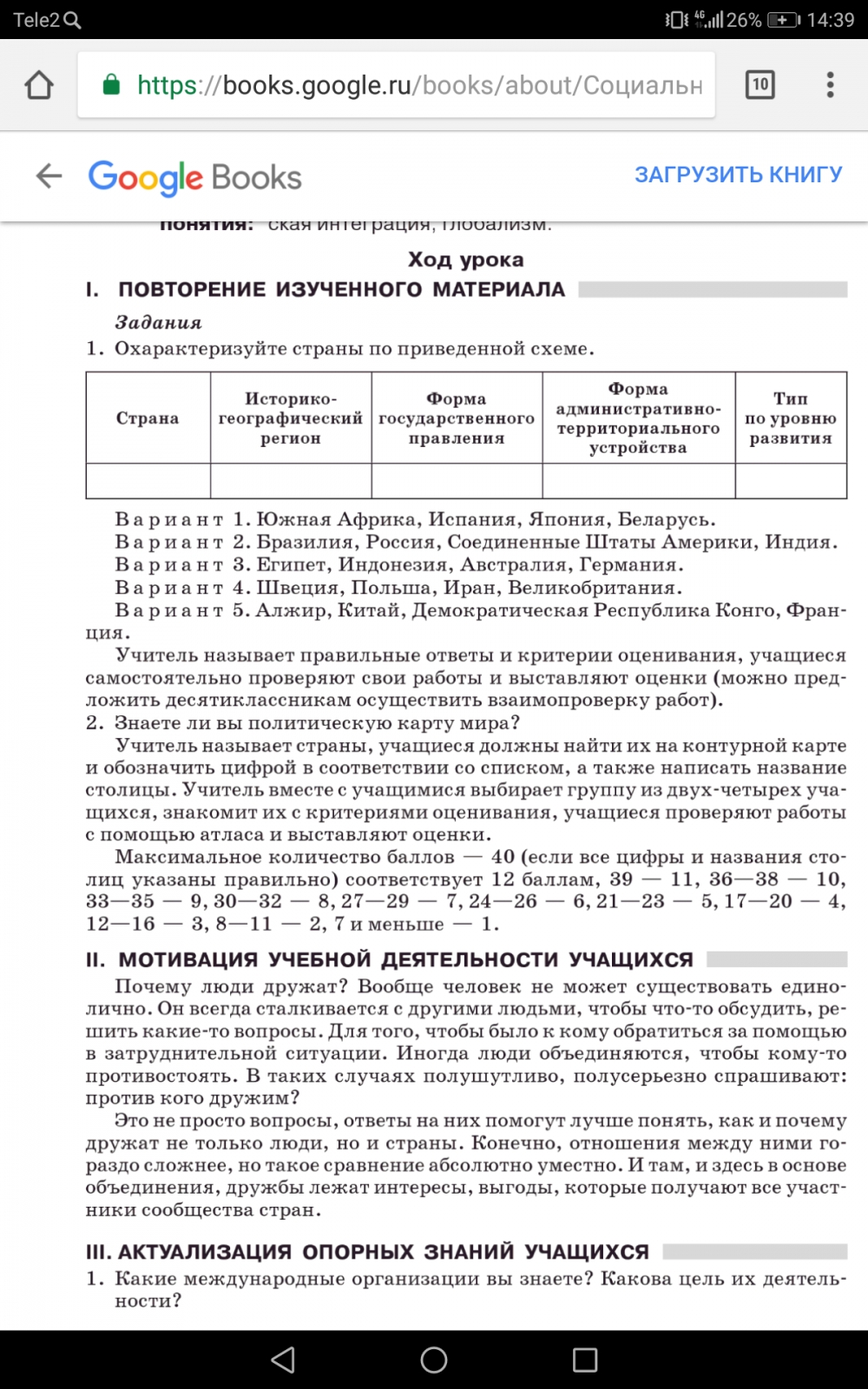 Tele2 26% 14:39

https://books.google.ru/books/about/Социальн

10

Google Books

ЗАГРУЗИТЬ КНИГУ

понятия: ская интеграция, глобализм.

Ход урока

I. ПОВТОРЕНИЕ ИЗУЧЕННОГО МАТЕРИАЛА

Задания

1. Охарактеризуйте страны по приведенной схеме.

| Страна | Историко-географический регион | Форма государственного правления | Форма административно-территориального устройства | Тип по уровню развития |
|---|---|---|---|---|
| | | | | |

Вариант 1. Южная Африка, Испания, Япония, Беларусь.
Вариант 2. Бразилия, Россия, Соединенные Штаты Америки, Индия.
Вариант 3. Египет, Индонезия, Австралия, Германия.
Вариант 4. Швеция, Польша, Иран, Великобритания.
Вариант 5. Алжир, Китай, Демократическая Республика Конго, Франция.

Учитель называет правильные ответы и критерии оценивания, учащиеся самостоятельно проверяют свои работы и выставляют оценки (можно предложить десятиклассникам осуществить взаимопроверку работ).

2. Знаете ли вы политическую карту мира?

Учитель называет страны, учащиеся должны найти их на контурной карте и обозначить цифрой в соответствии со списком, а также написать название столицы. Учитель вместе с учащимися выбирает группу из двух-четырех учащихся, знакомит их с критериями оценивания, учащиеся проверяют работы с помощью атласа и выставляют оценки.

Максимальное количество баллов — 40 (если все цифры и названия столиц указаны правильно) соответствует 12 баллам, 39 — 11, 36—38 — 10, 33—35 — 9, 30—32 — 8, 27—29 — 7, 24—26 — 6, 21—23 — 5, 17—20 — 4, 12—16 — 3, 8—11 — 2, 7 и меньше — 1.

II. МОТИВАЦИЯ УЧЕБНОЙ ДЕЯТЕЛЬНОСТИ УЧАЩИХСЯ

Почему люди дружат? Вообще человек не может существовать единолично. Он всегда сталкивается с другими людьми, чтобы что-то обсудить, решить какие-то вопросы. Для того, чтобы было к кому обратиться за помощью в затруднительной ситуации. Иногда люди объединяются, чтобы кому-то противостоять. В таких случаях полушутливо, полусерьезно спрашивают: против кого дружим?

Это не просто вопросы, ответы на них помогут лучше понять, как и почему дружат не только люди, но и страны. Конечно, отношения между ними гораздо сложнее, но такое сравнение абсолютно уместно. И там, и здесь в основе объединения, дружбы лежат интересы, выгоды, которые получают все участники сообщества стран.

III. АКТУАЛИЗАЦИЯ ОПОРНЫХ ЗНАНИЙ УЧАЩИХСЯ

1. Какие международные организации вы знаете? Какова цель их деятельности?